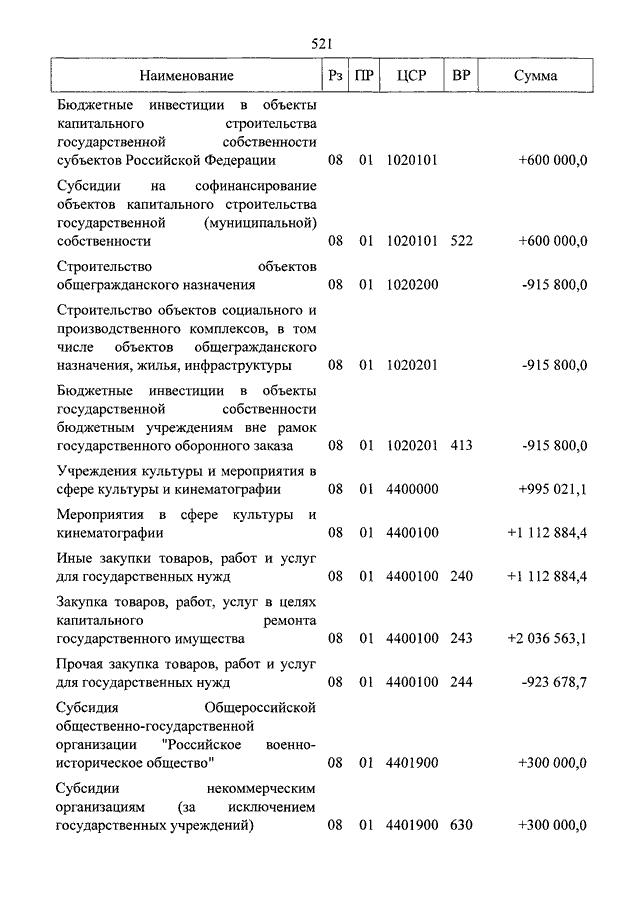 521

| Наименование | Рз | ПР | ЦСР | ВР | Сумма |
|---|---|---|---|---|---|
| Бюджетные инвестиции в объекты капитального строительства государственной собственности субъектов Российской Федерации | 08 | 01 | 1020101 | | +600 000,0 |
| Субсидии на софинансирование объектов капитального строительства государственной (муниципальной) собственности | 08 | 01 | 1020101 | 522 | +600 000,0 |
| Строительство объектов общегражданского назначения | 08 | 01 | 1020200 | | -915 800,0 |
| Строительство объектов социального и производственного комплексов, в том числе объектов общегражданского назначения, жилья, инфраструктуры | 08 | 01 | 1020201 | | -915 800,0 |
| Бюджетные инвестиции в объекты государственной собственности бюджетным учреждениям вне рамок государственного оборонного заказа | 08 | 01 | 1020201 | 413 | -915 800,0 |
| Учреждения культуры и мероприятия в сфере культуры и кинематографии | 08 | 01 | 4400000 | | +995 021,1 |
| Мероприятия в сфере культуры и кинематографии | 08 | 01 | 4400100 | | +1 112 884,4 |
| Иные закупки товаров, работ и услуг для государственных нужд | 08 | 01 | 4400100 | 240 | +1 112 884,4 |
| Закупка товаров, работ, услуг в целях капитального ремонта государственного имущества | 08 | 01 | 4400100 | 243 | +2 036 563,1 |
| Прочая закупка товаров, работ и услуг для государственных нужд | 08 | 01 | 4400100 | 244 | -923 678,7 |
| Субсидия Общероссийской общественно-государственной организации "Российское военно-историческое общество" | 08 | 01 | 4401900 | | +300 000,0 |
| Субсидии некоммерческим организациям (за исключением государственных учреждений) | 08 | 01 | 4401900 | 630 | +300 000,0 |